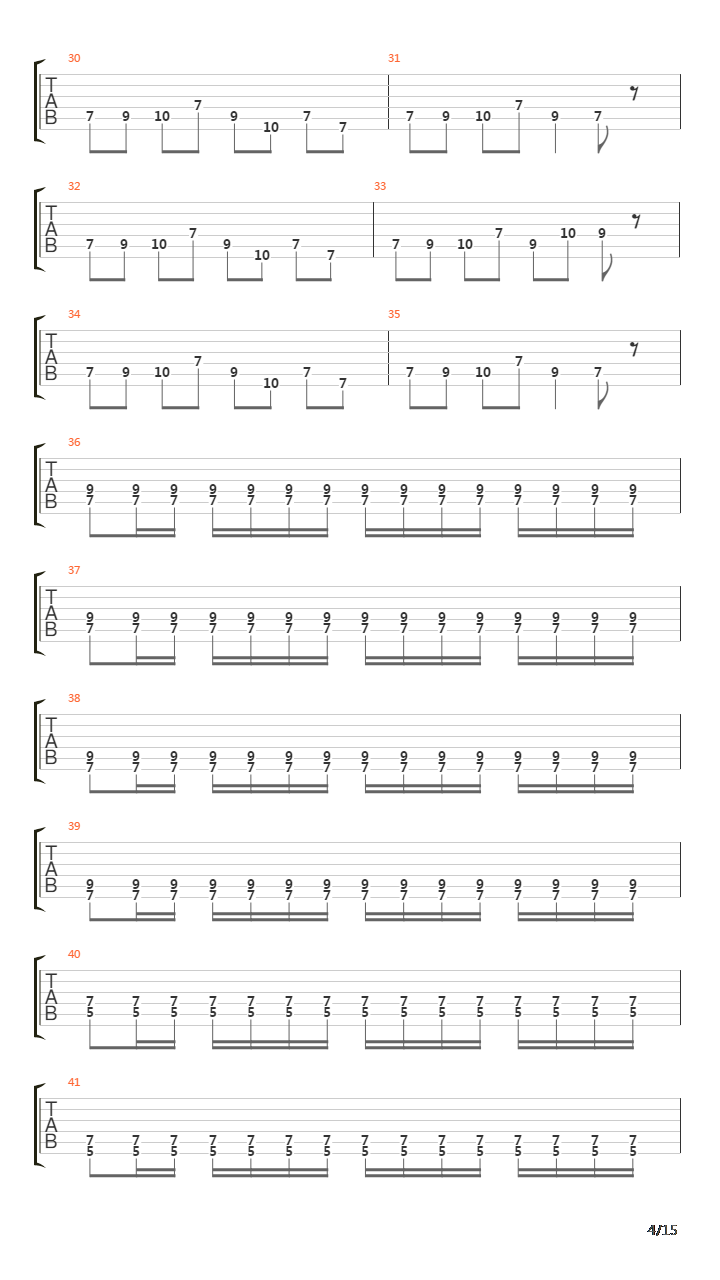 30
T
A
B
7 9 10 7 9 10 7 7

31
7 9 10 7 9 7

32
T
A
B
7 9 10 7 9 10 7 7

33
7 9 10 7 9 10 9

34
T
A
B
7 9 10 7 9 10 7 7

35
7 9 10 7 9 7

36
T
A
B
9 9 9 9 9 9 9 9 9 9 9 9 9 9 9
7 7 7 7 7 7 7 7 7 7 7 7 7 7 7

37
T
A
B
9 9 9 9 9 9 9 9 9 9 9 9 9 9 9
7 7 7 7 7 7 7 7 7 7 7 7 7 7 7

38
T
A
B
9 9 9 9 9 9 9 9 9 9 9 9 9 9 9
7 7 7 7 7 7 7 7 7 7 7 7 7 7 7

39
T
A
B
9 9 9 9 9 9 9 9 9 9 9 9 9 9 9
7 7 7 7 7 7 7 7 7 7 7 7 7 7 7

40
T
A
B
7 7 7 7 7 7 7 7 7 7 7 7 7 7 7
5 5 5 5 5 5 5 5 5 5 5 5 5 5 5

41
T
A
B
7 7 7 7 7 7 7 7 7 7 7 7 7 7 7
5 5 5 5 5 5 5 5 5 5 5 5 5 5 5

4/15